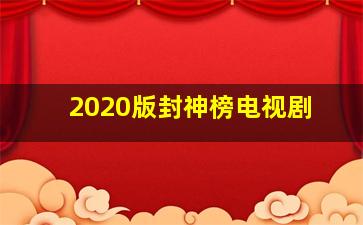 2020版封神榜电视剧